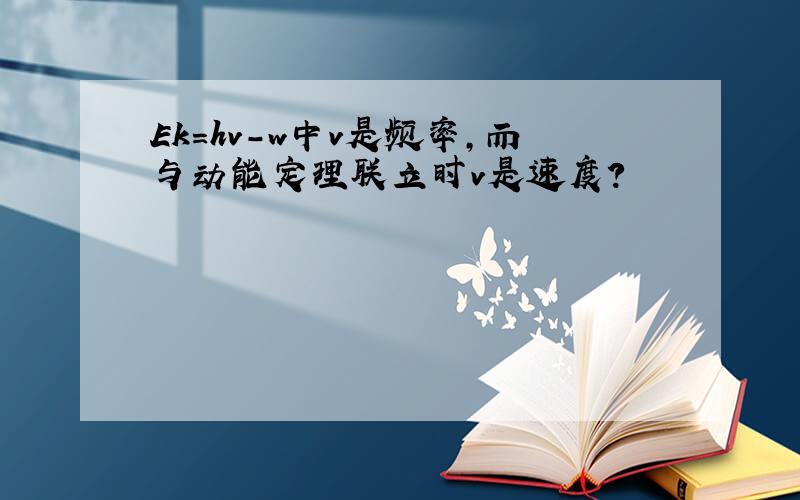 Ek=hv-w中v是频率，而与动能定理联立时v是速度？